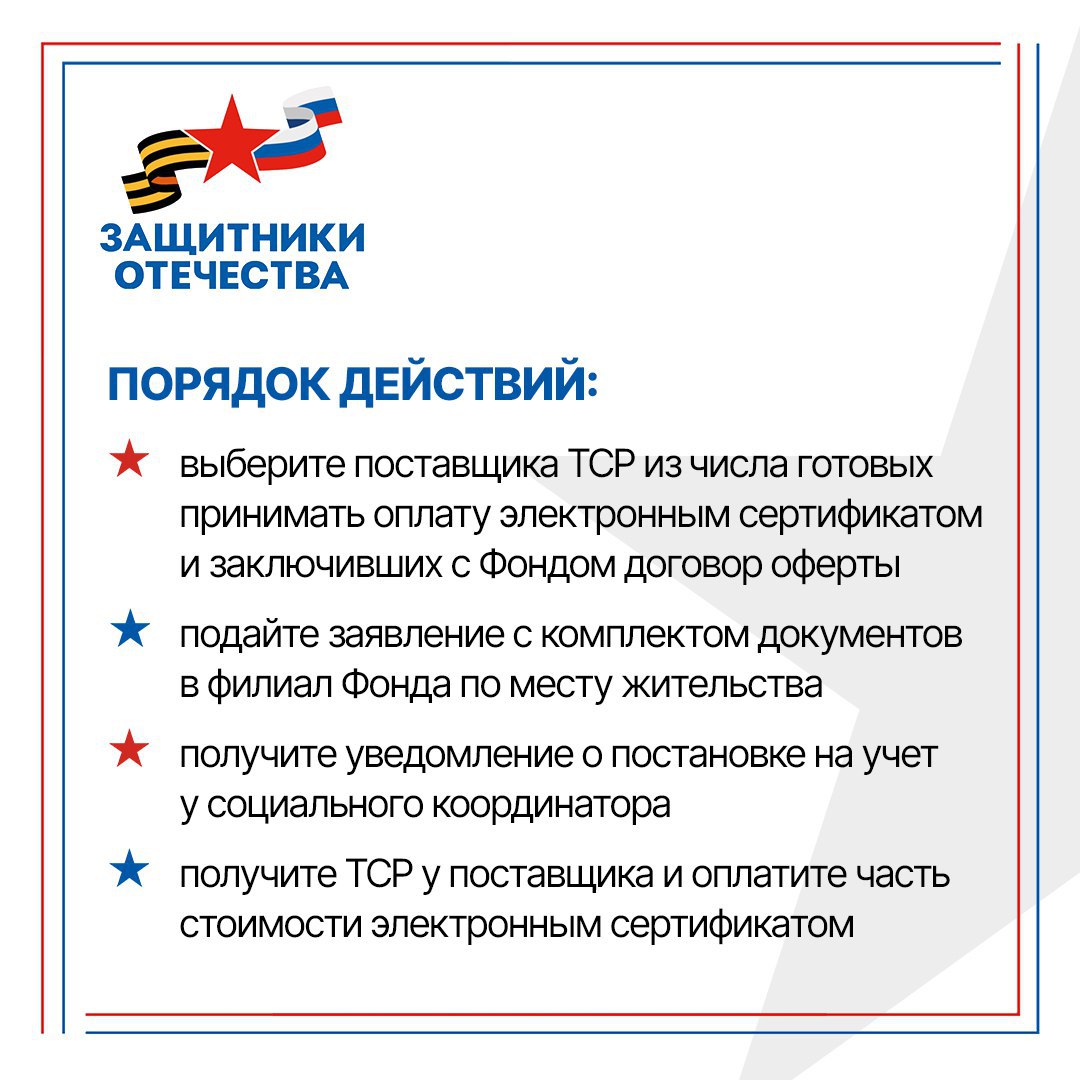 ЗАЩИТНИКИ
ОТЕЧЕСТВА

ПОРЯДОК ДЕЙСТВИЙ:

★ выберите поставщика ТСР из числа готовых принимать оплату электронным сертификатом и заключивших с Фондом договор оферты

★ подайте заявление с комплектом документов в филиал Фонда по месту жительства

★ получите уведомление о постановке на учет у социального координатора

★ получите ТСР у поставщика и оплатите часть стоимости электронным сертификатом